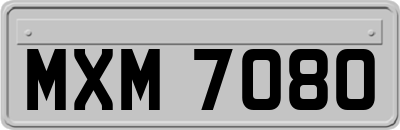 MXM 7080